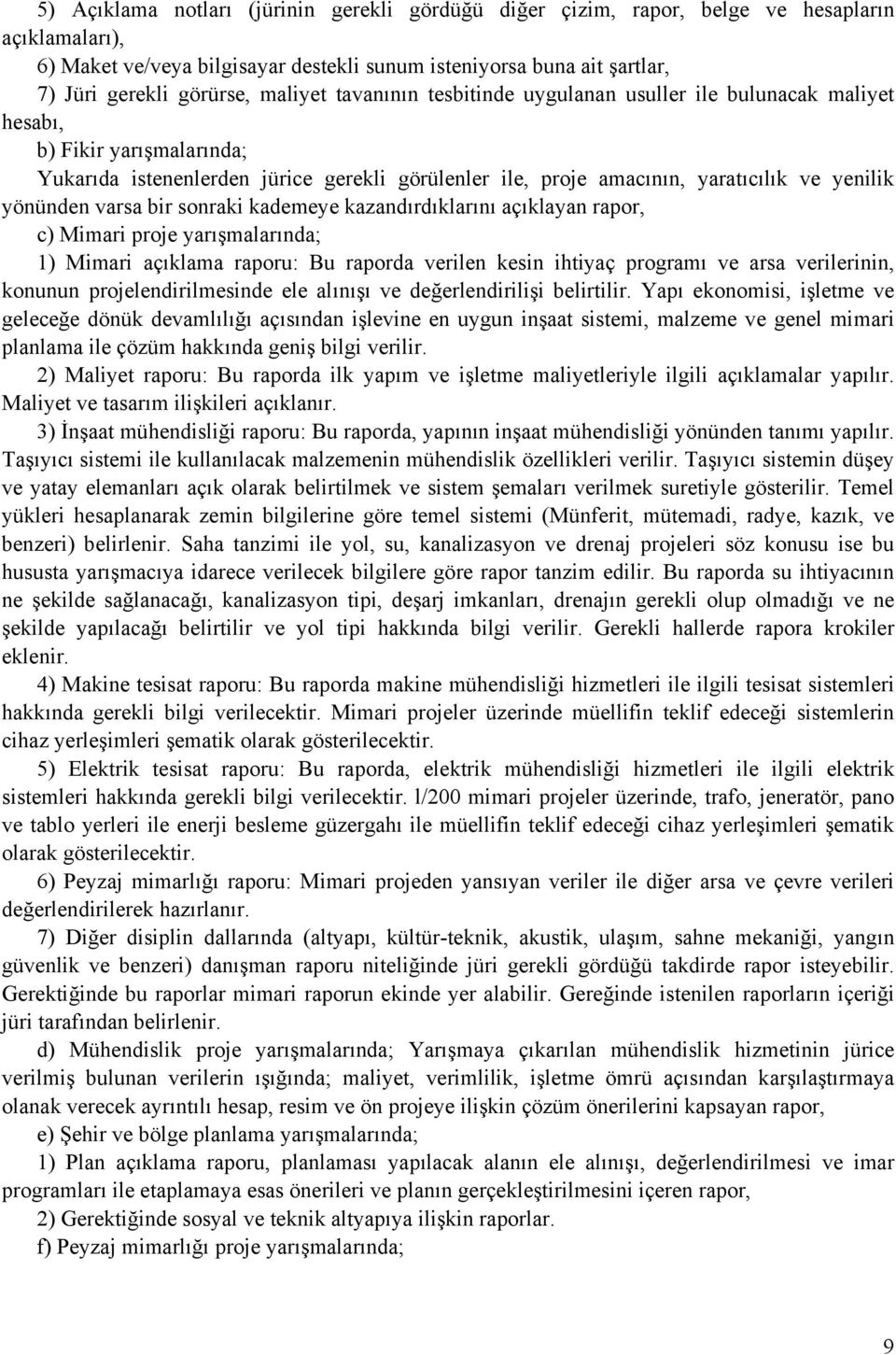 5) Açıklama notları (jürinin gerekli gördüğü diğer çizim, rapor, belge ve hesapların açıklamaları),

6) Maket ve/veya bilgisayar destekli sunum isteniyorsa buna ait şartlar,

7) Jüri gerekli görürse, maliyet tavanının tesbitinde uygulanan usuller ile bulunacak maliyet hesabı,

b) Fikir yarışmalarında;

Yukarıda istenenlerden jürice gerekli görülenler ile, proje amacının, yaratıcılık ve yenilik yönünden varsa bir sonraki kademeye kazandırdıklarını açıklayan rapor,

c) Mimari proje yarışmalarında;

1) Mimari açıklama raporu: Bu raporda verilen kesin ihtiyaç programı ve arsa verilerinin, konunun projelendirilmesinde ele alınışı ve değerlendirilişi belirtilir. Yapı ekonomisi, işletme ve geleceğe dönük devamlılığı açısından işlevine en uygun inşaat sistemi, malzeme ve genel mimari planlama ile çözüm hakkında geniş bilgi verilir.

2) Maliyet raporu: Bu raporda ilk yapım ve işletme maliyetleriyle ilgili açıklamalar yapılır. Maliyet ve tasarım ilişkileri açıklanır.

3) İnşaat mühendisliği raporu: Bu raporda, yapının inşaat mühendisliği yönünden tanımı yapılır. Taşıyıcı sistemi ile kullanılacak malzemenin mühendislik özellikleri verilir. Taşıyıcı sistemin düşey ve yatay elemanları açık olarak belirtilmek ve sistem şemaları verilmek suretiyle gösterilir. Temel yükleri hesaplanarak zemin bilgilerine göre temel sistemi (Münferit, mütemadi, radye, kazık, ve benzeri) belirlenir. Saha tanzimi ile yol, su, kanalizasyon ve drenaj projeleri söz konusu ise bu hususta yarışmacıya idarece verilecek bilgilere göre rapor tanzim edilir. Bu raporda su ihtiyacının ne şekilde sağlanacağı, kanalizasyon tipi, deşarj imkanları, drenajın gerekli olup olmadığı ve ne şekilde yapılacağı belirtilir ve yol tipi hakkında bilgi verilir. Gerekli hallerde rapora krokiler eklenir.

4) Makine tesisat raporu: Bu raporda makine mühendisliği hizmetleri ile ilgili tesisat sistemleri hakkında gerekli bilgi verilecektir. Mimari projeler üzerinde müellifin teklif edeceği sistemlerin cihaz yerleşimleri şematik olarak gösterilecektir.

5) Elektrik tesisat raporu: Bu raporda, elektrik mühendisliği hizmetleri ile ilgili elektrik sistemleri hakkında gerekli bilgi verilecektir. l/200 mimari projeler üzerinde, trafo, jeneratör, pano ve tablo yerleri ile enerji besleme güzergahı ile müellifin teklif edeceği cihaz yerleşimleri şematik olarak gösterilecektir.

6) Peyzaj mimarlığı raporu: Mimari projeden yansıyan veriler ile diğer arsa ve çevre verileri değerlendirilerek hazırlanır.

7) Diğer disiplin dallarında (altyapı, kültür-teknik, akustik, ulaşım, sahne mekaniği, yangın güvenlik ve benzeri) danışman raporu niteliğinde jüri gerekli gördüğü takdirde rapor isteyebilir. Gerektiğinde bu raporlar mimari raporun ekinde yer alabilir. Gereğinde istenilen raporların içeriği jüri tarafından belirlenir.

d) Mühendislik proje yarışmalarında; Yarışmaya çıkarılan mühendislik hizmetinin jürice verilmiş bulunan verilerin ışığında; maliyet, verimlilik, işletme ömrü açısından karşılaştırmaya olanak verecek ayrıntılı hesap, resim ve ön projeye ilişkin çözüm önerilerini kapsayan rapor,

e) Şehir ve bölge planlama yarışmalarında;

1) Plan açıklama raporu, planlaması yapılacak alanın ele alınışı, değerlendirilmesi ve imar programları ile etaplamaya esas önerileri ve planın gerçekleştirilmesini içeren rapor,

2) Gerektiğinde sosyal ve teknik altyapıya ilişkin raporlar.

f) Peyzaj mimarlığı proje yarışmalarında;

9